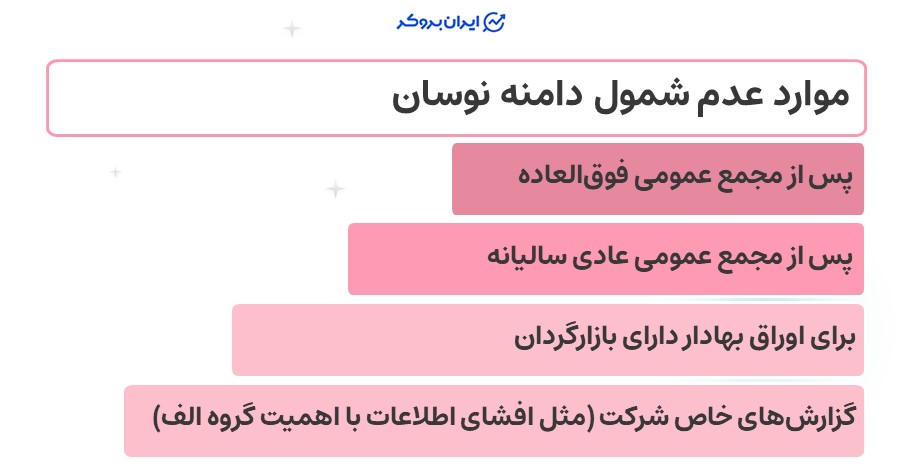 ایران بروکر

موارد عدم شمول دامنه نوسان

پس از مجمع عمومی فوق‌العاده

پس از مجمع عمومی عادی سالیانه

برای اوراق بهادار دارای بازارگردان

گزارش‌های خاص شرکت (مثل افشای اطلاعات با اهمیت گروه الف)